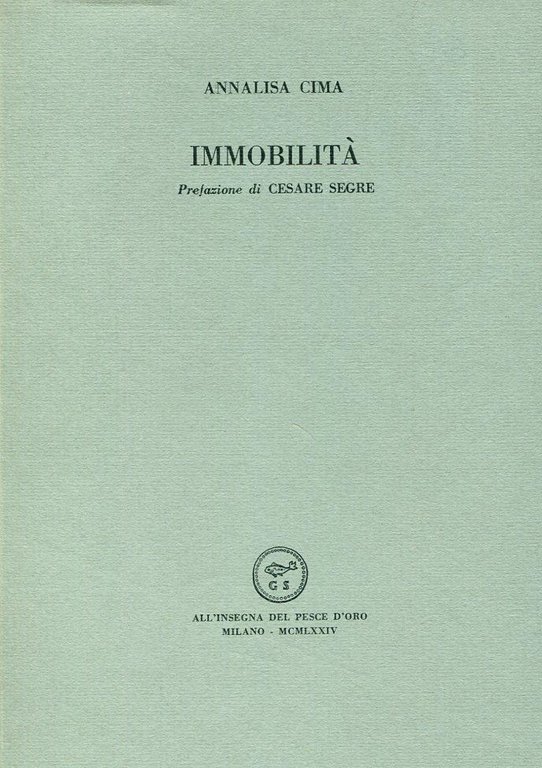 ANNALISA CIMA

IMMOBILITÀ

Prefazione di CESARE SEGRE

G S

ALL'INSEGNA DEL PESCE D'ORO
MILANO - MCMLXXIV